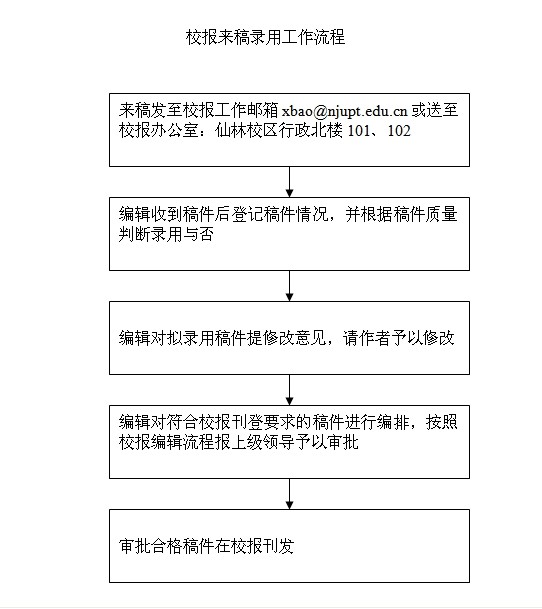 校报来稿录用工作流程

来稿发至校报工作邮箱 xbao@njupt.edu.cn 或送至校报办公室：仙林校区行政北楼 101、102

编辑收到稿件后登记稿件情况，并根据稿件质量判断录用与否

编辑对拟录用稿件提修改意见，请作者予以修改

编辑对符合校报刊登要求的稿件进行编排，按照校报编辑流程报上级领导予以审批

审批合格稿件在校报刊发